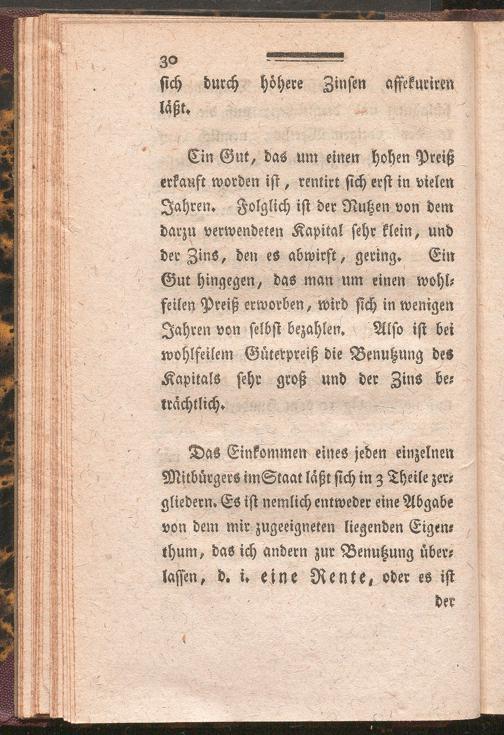 30

sich durch höhere Zinsen assekuriren läßt.

Ein Gut, das um einen hohen Preiß erkauft worden ist, rentirt sich erst in vielen Jahren. Folglich ist der Nutzen von dem darzu verwendeten Kapital sehr klein, und der Zins, den es abwirft, gering. Ein Gut hingegen, das man um einen wohlfeilen Preiß erworben, wird sich in wenigen Jahren von selbst bezahlen. Also ist bei wohlfeilem Güterpreiß die Benutzung des Kapitals sehr groß und der Zins beträchtlich.

Das Einkommen eines jeden einzelnen Mitbürgers im Staat läßt sich in 3 Theile zergliedern. Es ist nemlich entweder eine Abgabe von dem mir zugeeigneten liegenden Eigenthum, das ich andern zur Benutzung überlassen, d. i. eine Rente, oder es ist

der